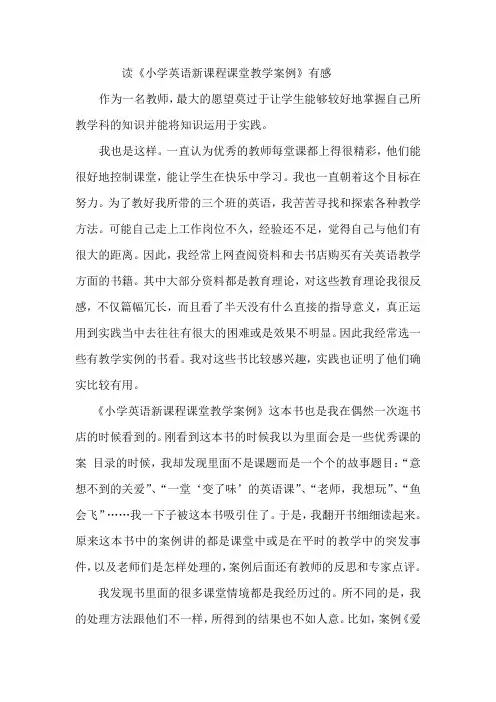 读《小学英语新课程课堂教学案例》有感

作为一名教师，最大的愿望莫过于让学生能够较好地掌握自己所教学科的知识并能将知识运用于实践。

我也是这样。一直认为优秀的教师每堂课都上得很精彩，他们能很好地控制课堂，能让学生在快乐中学习。我也一直朝着这个目标在努力。为了教好我所带的三个班的英语，我苦苦寻找和探索各种教学方法。可能自己走上工作岗位不久，经验还不足，觉得自己与他们有很大的距离。因此，我经常上网查阅资料和去书店购买有关英语教学方面的书籍。其中大部分资料都是教育理论，对这些教育理论我很反感，不仅篇幅冗长，而且看了半天没有什么直接的指导意义，真正运用到实践当中去往往有很大的困难或是效果不明显。因此我经常选一些有教学实例的书看。我对这些书比较感兴趣，实践也证明了他们确实比较有用。

《小学英语新课程课堂教学案例》这本书也是我在偶然一次逛书店的时候看到的。刚看到这本书的时候我以为里面会是一些优秀课的案 目录的时候，我却发现里面不是课题而是一个个的故事题目：“意想不到的关爱”、“一堂‘变了味’的英语课”、“老师，我想玩”、“鱼会飞”……我一下子被这本书吸引住了。于是，我翻开书细细读起来。原来这本书中的案例讲的都是课堂中或是在平时的教学中的突发事件，以及老师们是怎样处理的，案例后面还有教师的反思和专家点评。

我发现书里面的很多课堂情境都是我经历过的。所不同的是，我的处理方法跟他们不一样，所得到的结果也不如人意。比如，案例《爱